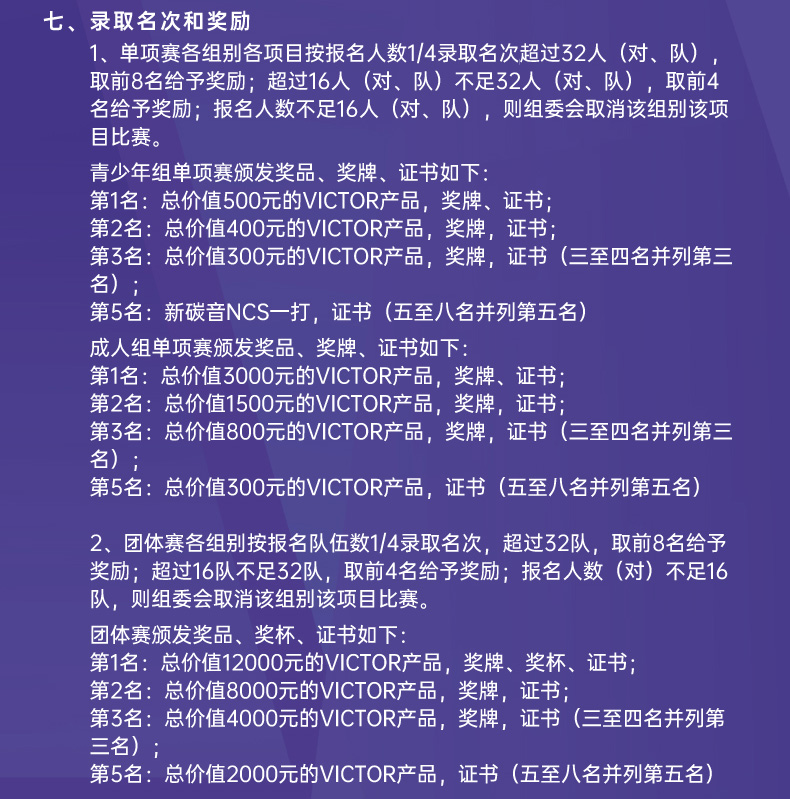 七、录取名次和奖励

1、单项赛各组别各项目按报名人数1/4录取名次超过32人（对、队），取前8名给予奖励；超过16人（对、队）不足32人（对、队），取前4名给予奖励；报名人数不足16人（对、队），则组委会取消该组别该项目比赛。

青少年组单项赛颁发奖品、奖牌、证书如下：
第1名：总价值500元的VICTOR产品，奖牌、证书；
第2名：总价值400元的VICTOR产品，奖牌，证书；
第3名：总价值300元的VICTOR产品，奖牌，证书（三至四名并列第三名）；
第5名：新碳音NCS一打，证书（五至八名并列第五名）

成人组单项赛颁发奖品、奖牌、证书如下：
第1名：总价值3000元的VICTOR产品，奖牌、证书；
第2名：总价值1500元的VICTOR产品，奖牌，证书；
第3名：总价值800元的VICTOR产品，奖牌，证书（三至四名并列第三名）；
第5名：总价值300元的VICTOR产品，证书（五至八名并列第五名）

2、团体赛各组别按报名队伍数1/4录取名次，超过32队，取前8名给予奖励；超过16队不足32队，取前4名给予奖励；报名人数（对）不足16队，则组委会取消该组别该项目比赛。

团体赛颁发奖品、奖杯、证书如下：
第1名：总价值12000元的VICTOR产品，奖牌、奖杯、证书；
第2名：总价值8000元的VICTOR产品，奖牌，证书；
第3名：总价值4000元的VICTOR产品，奖牌，证书（三至四名并列第三名）；
第5名：总价值2000元的VICTOR产品，证书（五至八名并列第五名）